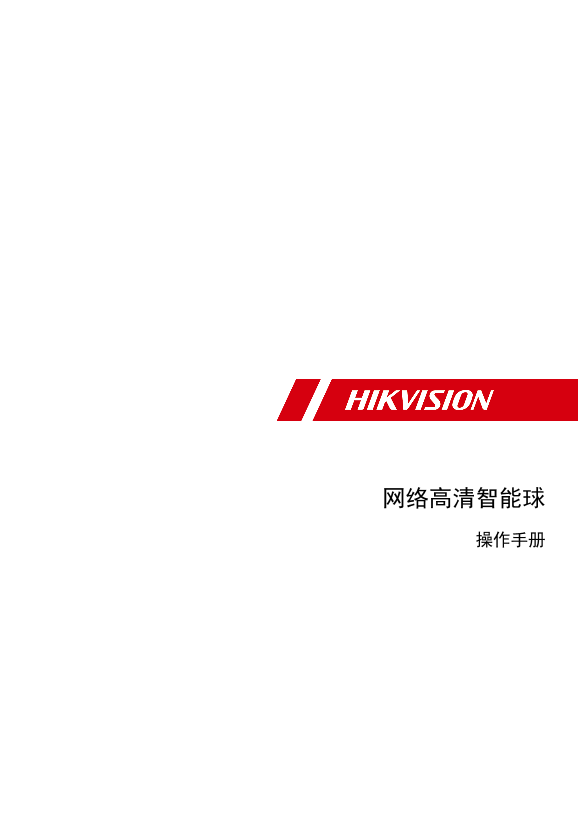 HIKVISION

网络高清智能球

操作手册